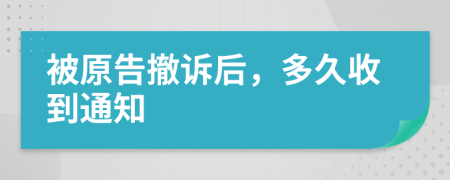 被原告撤诉后，多久收到通知